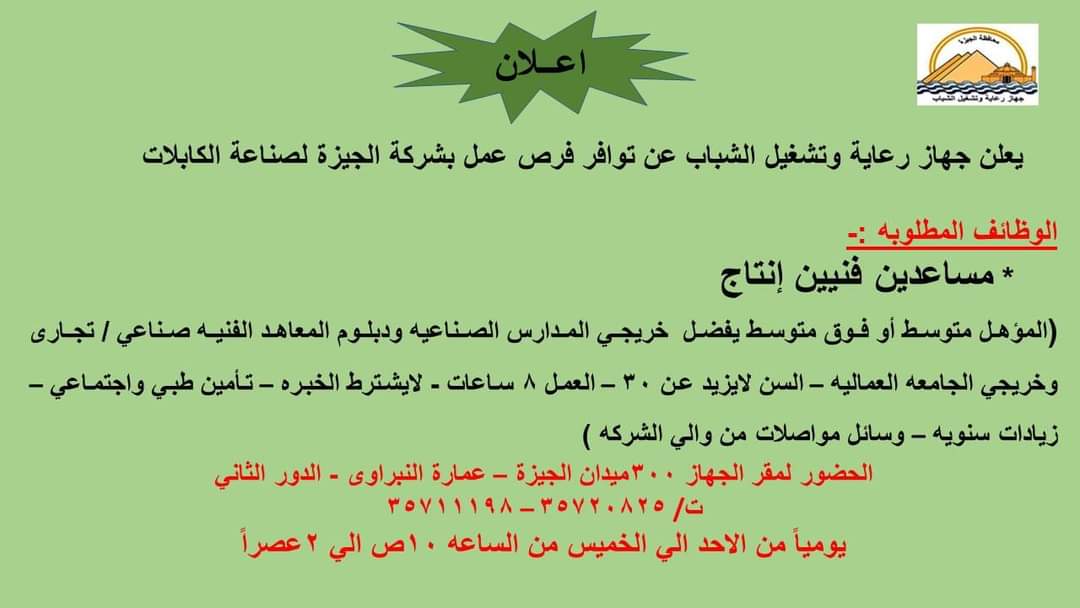 محافظة الجيزة
جهاز رعاية وتشغيل الشباب

اعـلان

يعلن جهاز رعاية وتشغيل الشباب عن توافر فرص عمل بشركة الجيزة لصناعة الكابلات

الوظائف المطلوبه :-

* مساعدين فنيين إنتاج

(المؤهل متوسط أو فوق متوسط يفضل خريجي المدارس الصناعيه ودبلوم المعاهد الفنيه صناعي / تجارى وخريجي الجامعه العماليه – السن لايزيد عن ٣٠ – العمل ٨ ساعات - لايشترط الخبره – تأمين طبي واجتماعي – زيادات سنويه – وسائل مواصلات من والي الشركه )

الحضور لمقر الجهاز ٣٠٠ميدان الجيزة – عمارة النبراوى - الدور الثاني
ت/ ٣٥٧٢٠٨٢٥ – ٣٥٧١١١٩٨

يومياً من الاحد الي الخميس من الساعه ١٠ص الي ٢عصراً